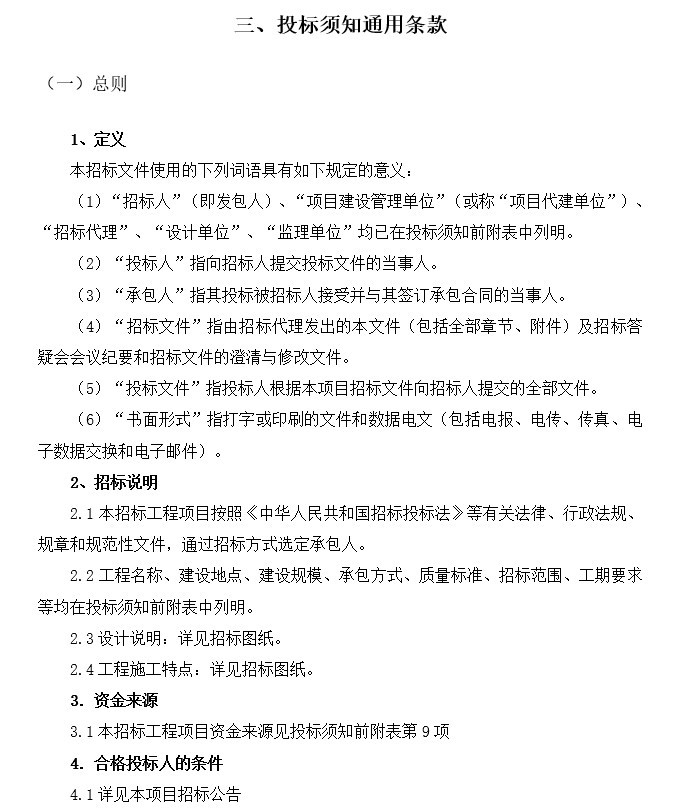 三、投标须知通用条款

（一）总则

1、定义

本招标文件使用的下列词语具有如下规定的意义：

（1）“招标人”（即发包人）、“项目建设管理单位”（或称“项目代建单位”）、“招标代理”、“设计单位”、“监理单位”均已在投标须知前附表中列明。

（2）“投标人”指向招标人提交投标文件的当事人。

（3）“承包人”指其投标被招标人接受并与其签订承包合同的当事人。

（4）“招标文件”指由招标代理发出的本文件（包括全部章节、附件）及招标答疑会会议纪要和招标文件的澄清与修改文件。

（5）“投标文件”指投标人根据本项目招标文件向招标人提交的全部文件。

（6）“书面形式”指打字或印刷的文件和数据电文（包括电报、电传、传真、电子数据交换和电子邮件）。

2、招标说明

2.1 本招标工程项目按照《中华人民共和国招标投标法》等有关法律、行政法规、规章和规范性文件，通过招标方式选定承包人。

2.2 工程名称、建设地点、建设规模、承包方式、质量标准、招标范围、工期要求等均在投标须知前附表中列明。

2.3 设计说明：详见招标图纸。

2.4 工程施工特点：详见招标图纸。

3. 资金来源

3.1 本招标工程项目资金来源见投标须知前附表第 9 项

4. 合格投标人的条件

4.1 详见本项目招标公告